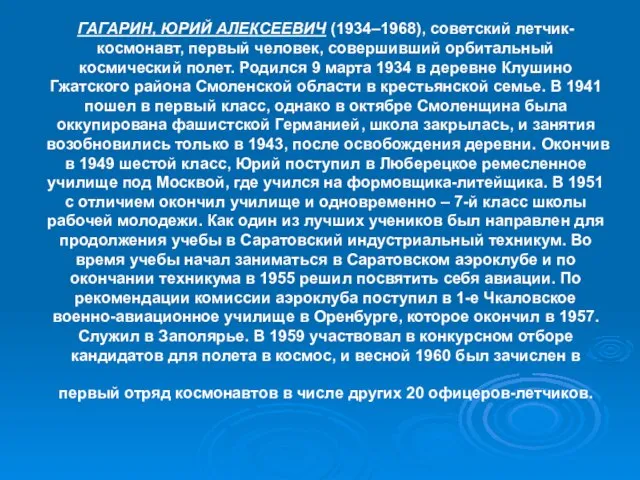 ГАГАРИН, ЮРИЙ АЛЕКСЕЕВИЧ (1934–1968), советский летчик-космонавт, первый человек, совершивший орбитальный космический полет. Родился 9 марта 1934 в деревне Клушино Гжатского района Смоленской области в крестьянской семье. В 1941 пошел в первый класс, однако в октябре Смоленщина была оккупирована фашистской Германией, школа закрылась, и занятия возобновились только в 1943, после освобождения деревни. Окончив в 1949 шестой класс, Юрий поступил в Люберецкое ремесленное училище под Москвой, где учился на формовщика-литейщика. В 1951 с отличием окончил училище и одновременно – 7-й класс школы рабочей молодежи. Как один из лучших учеников был направлен для продолжения учебы в Саратовский индустриальный техникум. Во время учебы начал заниматься в Саратовском аэроклубе и по окончании техникума в 1955 решил посвятить себя авиации. По рекомендации комиссии аэроклуба поступил в 1-е Чкаловское военно-авиационное училище в Оренбурге, которое окончил в 1957. Служил в Заполярье. В 1959 участвовал в конкурсном отборе кандидатов для полета в космос, и весной 1960 был зачислен в

первый отряд космонавтов в числе других 20 офицеров-летчиков.